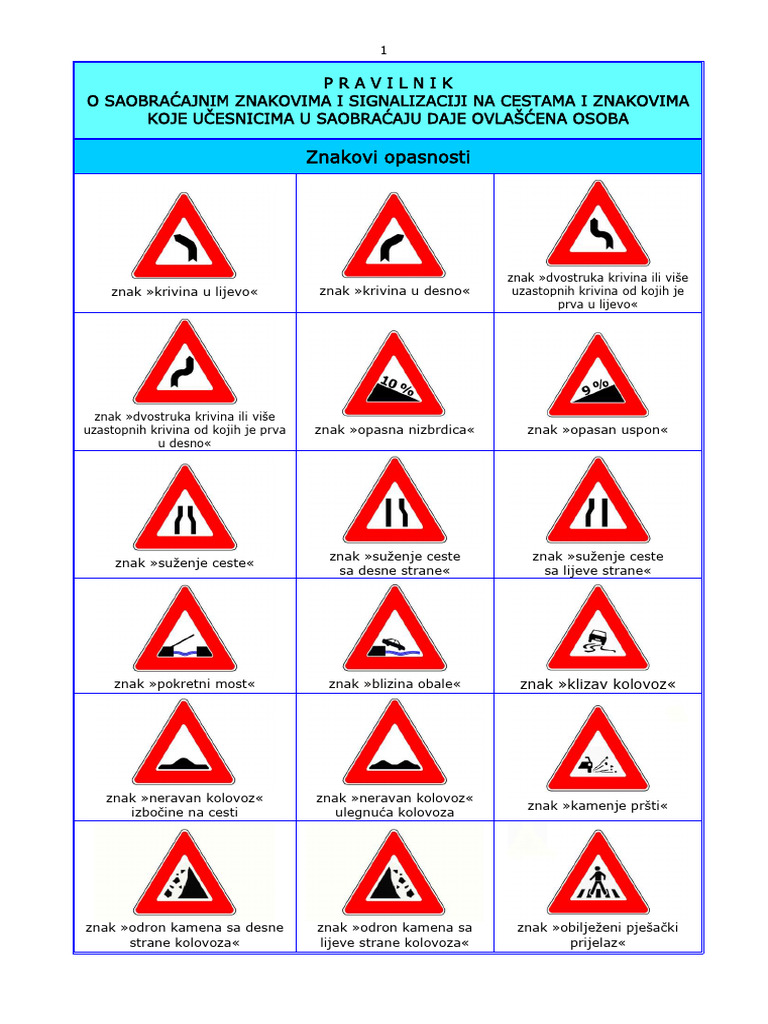 1

P R A V I L N I K
O SAOBRAĆAJNIM ZNAKOVIMA I SIGNALIZACIJI NA CESTAMA I ZNAKOVIMA KOJE UČESNICIMA U SAOBRAĆAJU DAJE OVLAŠĆENA OSOBA

Znakovi opasnosti

| | | |
|---|---|---|
| znak »krivina u lijevo« | znak »krivina u desno« | znak »dvostruka krivina ili više uzastopnih krivina od kojih je prva u lijevo« |
| znak »dvostruka krivina ili više uzastopnih krivina od kojih je prva u desno« | 10 % znak »opasna nizbrdica« | 9 % znak »opasan uspon« |
| znak »suženje ceste« | znak »suženje ceste sa desne strane« | znak »suženje ceste sa lijeve strane« |
| znak »pokretni most« | znak »blizina obale« | znak »klizav kolovoz« |
| znak »neravan kolovoz« izbočine na cesti | znak »neravan kolovoz« ulegnuća kolovoza | znak »kamenje pršti« |
| znak »odron kamena sa desne strane kolovoza« | znak »odron kamena sa lijeve strane kolovoza« | znak »obilježeni pješački prijelaz« |